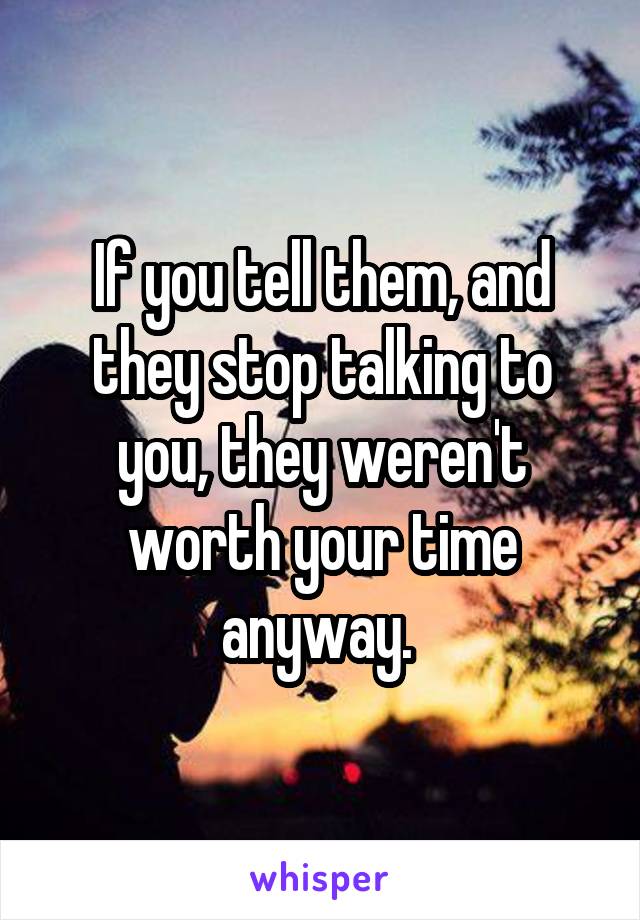 If you tell them, and they stop talking to you, they weren't worth your time anyway.

whisper